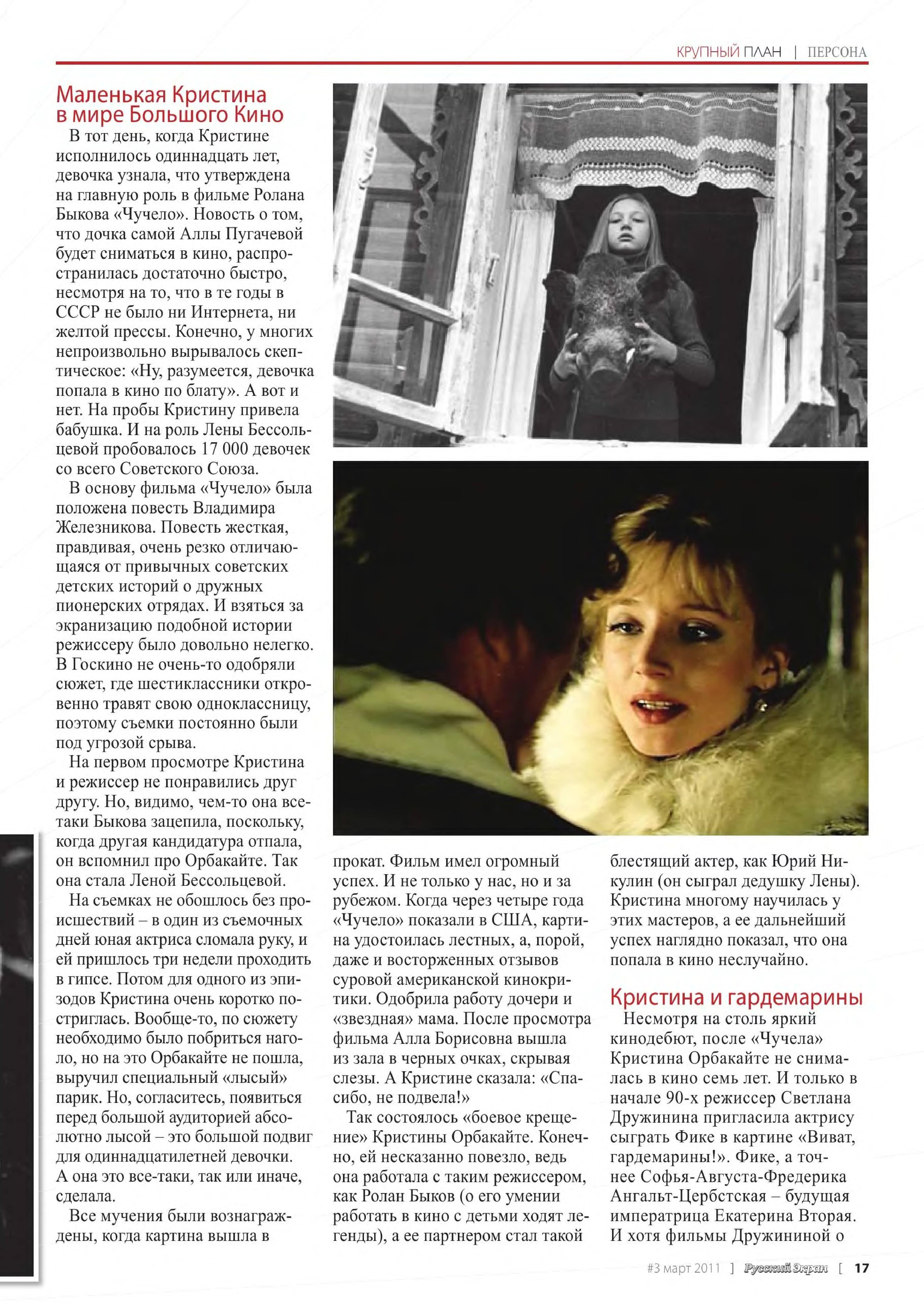 КРУПНЫЙ ПЛАН | ПЕРСОНА

Маленькая Кристина в мире Большого Кино

В тот день, когда Кристине исполнилось одиннадцать лет, девочка узнала, что утверждена на главную роль в фильме Ролана Быкова «Чучело». Новость о том, что дочка самой Аллы Пугачевой будет сниматься в кино, распространилась достаточно быстро, несмотря на то, что в те годы в СССР не было ни Интернета, ни желтой прессы. Конечно, у многих непроизвольно вырывалось скептическое: «Ну, разумеется, девочка попала в кино по блату». А вот и нет. На пробы Кристину привела бабушка. И на роль Лены Бессольцевой пробовалось 17 000 девочек со всего Советского Союза.

В основу фильма «Чучело» была положена повесть Владимира Железникова. Повесть жесткая, правдивая, очень резко отличающаяся от привычных советских детских историй о дружных пионерских отрядах. И взяться за экранизацию подобной истории режиссеру было довольно нелегко. В Госкино не очень-то одобряли сюжет, где шестиклассники откровенно травят свою одноклассницу, поэтому съемки постоянно были под угрозой срыва.

На первом просмотре Кристина и режиссер не понравились друг другу. Но, видимо, чем-то она все-таки Быкова зацепила, поскольку, когда другая кандидатура отпала, он вспомнил про Орбакайте. Так она стала Леной Бессольцевой.

На съемках не обошлось без происшествий – в один из съемочных дней юная актриса сломала руку, и ей пришлось три недели проходить в гипсе. Потом для одного из эпизодов Кристина очень коротко постриглась. Вообще-то, по сюжету необходимо было побриться наголо, но на это Орбакайте не пошла, выручил специальный «лысый» парик. Но, согласитесь, появиться перед большой аудиторией абсолютно лысой – это большой подвиг для одиннадцатилетней девочки. А она это все-таки, так или иначе, сделала.

Все мучения были вознаграждены, когда картина вышла в прокат. Фильм имел огромный успех. И не только у нас, но и за рубежом. Когда через четыре года «Чучело» показали в США, картина удостоилась лестных, а, порой, даже и восторженных отзывов суровой американской кинокритики. Одобрила работу дочери и «звездная» мама. После просмотра фильма Алла Борисовна вышла из зала в черных очках, скрывая слезы. А Кристине сказала: «Спасибо, не подвела!»

Так состоялось «боевое крещение» Кристины Орбакайте. Конечно, ей несказанно повезло, ведь она работала с таким режиссером, как Ролан Быков (о его умении работать в кино с детьми ходят легенды), а ее партнером стал такой блестящий актер, как Юрий Никулин (он сыграл дедушку Лены). Кристина многому научилась у этих мастеров, а ее дальнейший успех наглядно показал, что она попала в кино неслучайно.

Кристина и гардемарины

Несмотря на столь яркий кинодебют, после «Чучела» Кристина Орбакайте не снималась в кино семь лет. И только в начале 90-х режиссер Светлана Дружинина пригласила актрису сыграть Фике в картине «Виват, гардемарины!». Фике, а точнее Софья-Августа-Фредерика Ангальт-Цербстская – будущая императрица Екатерина Вторая. И хотя фильмы Дружининой о

#3 март 2011 ] Русский Экран [ 17